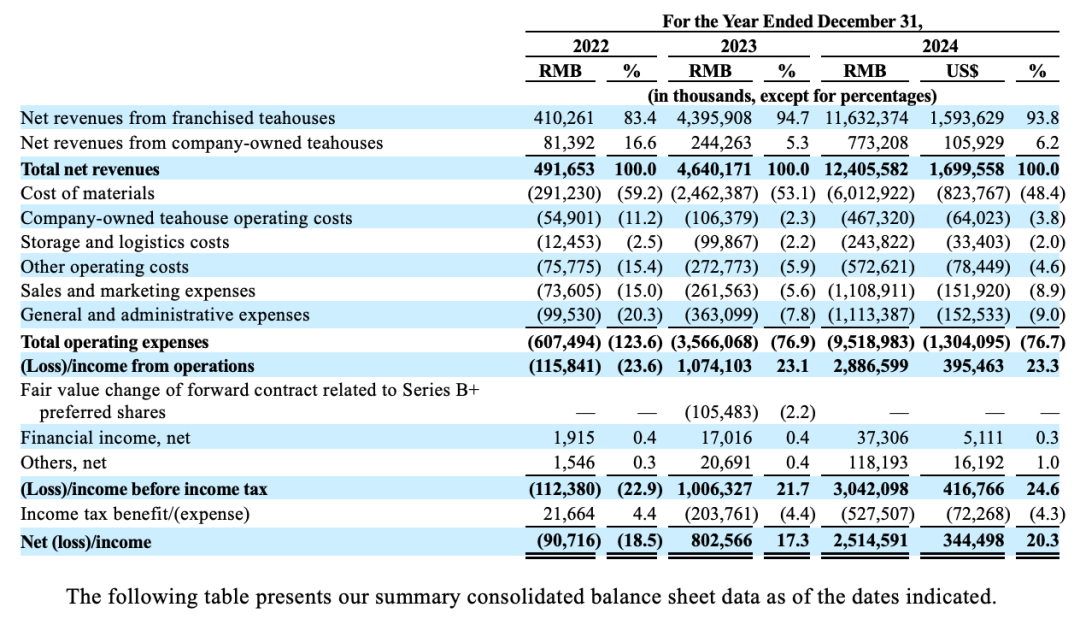 |  | For the Year Ended December 31, |  |  |  |  |  |  |
|---|---|---|---|---|---|---|---|
|  | 2022 |  | 2023 |  | 2024 |  |  |
|  | RMB | % | RMB | % | RMB | US$ | % |
|  | (in thousands, except for percentages) |  |  |  |  |  |  |
| Net revenues from franchised teahouses | 410,261 | 83.4 | 4,395,908 | 94.7 | 11,632,374 | 1,593,629 | 93.8 |
| Net revenues from company-owned teahouses | 81,392 | 16.6 | 244,263 | 5.3 | 773,208 | 105,929 | 6.2 |
| Total net revenues | 491,653 | 100.0 | 4,640,171 | 100.0 | 12,405,582 | 1,699,558 | 100.0 |
| Cost of materials | (291,230) | (59.2) | (2,462,387) | (53.1) | (6,012,922) | (823,767) | (48.4) |
| Company-owned teahouse operating costs | (54,901) | (11.2) | (106,379) | (2.3) | (467,320) | (64,023) | (3.8) |
| Storage and logistics costs | (12,453) | (2.5) | (99,867) | (2.2) | (243,822) | (33,403) | (2.0) |
| Other operating costs | (75,775) | (15.4) | (272,773) | (5.9) | (572,621) | (78,449) | (4.6) |
| Sales and marketing expenses | (73,605) | (15.0) | (261,563) | (5.6) | (1,108,911) | (151,920) | (8.9) |
| General and administrative expenses | (99,530) | (20.3) | (363,099) | (7.8) | (1,113,387) | (152,533) | (9.0) |
| Total operating expenses | (607,494) | (123.6) | (3,566,068) | (76.9) | (9,518,983) | (1,304,095) | (76.7) |
| (Loss)/income from operations | (115,841) | (23.6) | 1,074,103 | 23.1 | 2,886,599 | 395,463 | 23.3 |
| Fair value change of forward contract related to Series B+ preferred shares | — | — | (105,483) | (2.2) | — | — | — |
| Financial income, net | 1,915 | 0.4 | 17,016 | 0.4 | 37,306 | 5,111 | 0.3 |
| Others, net | 1,546 | 0.3 | 20,691 | 0.4 | 118,193 | 16,192 | 1.0 |
| (Loss)/income before income tax | (112,380) | (22.9) | 1,006,327 | 21.7 | 3,042,098 | 416,766 | 24.6 |
| Income tax benefit/(expense) | 21,664 | 4.4 | (203,761) | (4.4) | (527,507) | (72,268) | (4.3) |
| Net (loss)/income | (90,716) | (18.5) | 802,566 | 17.3 | 2,514,591 | 344,498 | 20.3 |

The following table presents our summary consolidated balance sheet data as of the dates indicated.